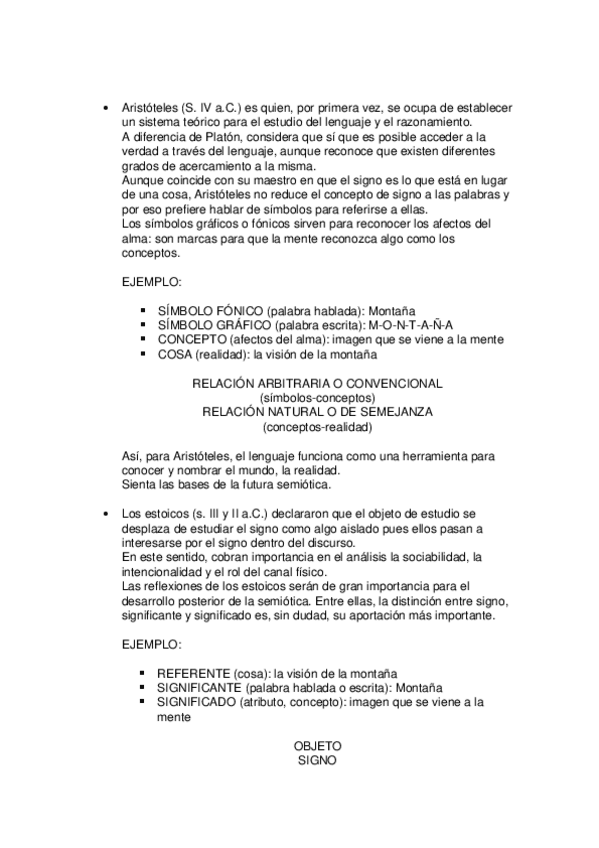 • Aristóteles (S. IV a.C.) es quien, por primera vez, se ocupa de establecer un sistema teórico para el estudio del lenguaje y el razonamiento.
A diferencia de Platón, considera que sí que es posible acceder a la verdad a través del lenguaje, aunque reconoce que existen diferentes grados de acercamiento a la misma.
Aunque coincide con su maestro en que el signo es lo que está en lugar de una cosa, Aristóteles no reduce el concepto de signo a las palabras y por eso prefiere hablar de símbolos para referirse a ellas.
Los símbolos gráficos o fónicos sirven para reconocer los afectos del alma: son marcas para que la mente reconozca algo como los conceptos.

EJEMPLO:

▪ SÍMBOLO FÓNICO (palabra hablada): Montaña
▪ SÍMBOLO GRÁFICO (palabra escrita): M-O-N-T-A-Ñ-A
▪ CONCEPTO (afectos del alma): imagen que se viene a la mente
▪ COSA (realidad): la visión de la montaña

RELACIÓN ARBITRARIA O CONVENCIONAL
(símbolos-conceptos)
RELACIÓN NATURAL O DE SEMEJANZA
(conceptos-realidad)

Así, para Aristóteles, el lenguaje funciona como una herramienta para conocer y nombrar el mundo, la realidad.
Sienta las bases de la futura semiótica.

• Los estoicos (s. III y II a.C.) declararon que el objeto de estudio se desplaza de estudiar el signo como algo aislado pues ellos pasan a interesarse por el signo dentro del discurso.
En este sentido, cobran importancia en el análisis la sociabilidad, la intencionalidad y el rol del canal físico.
Las reflexiones de los estoicos serán de gran importancia para el desarrollo posterior de la semiótica. Entre ellas, la distinción entre signo, significante y significado es, sin dudad, su aportación más importante.

EJEMPLO:

▪ REFERENTE (cosa): la visión de la montaña
▪ SIGNIFICANTE (palabra hablada o escrita): Montaña
▪ SIGNIFICADO (atributo, concepto): imagen que se viene a la mente

OBJETO
SIGNO